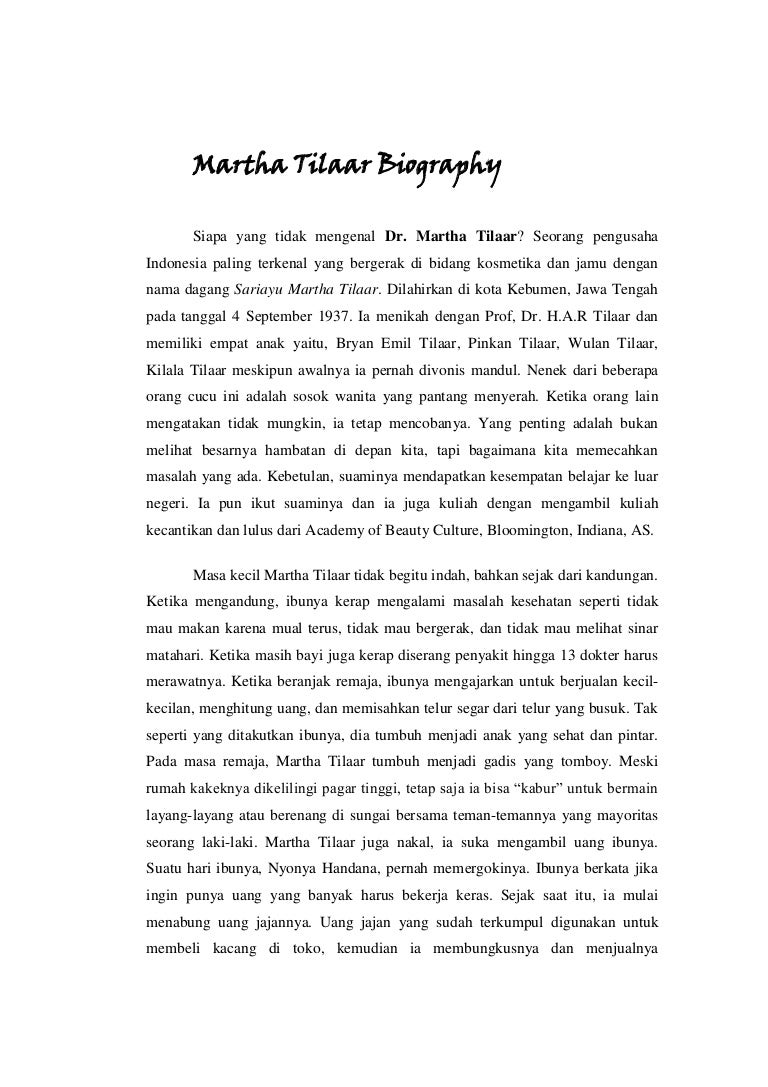 Martha Tilaar Biography

Siapa yang tidak mengenal Dr. Martha Tilaar? Seorang pengusaha Indonesia paling terkenal yang bergerak di bidang kosmetika dan jamu dengan nama dagang Sariayu Martha Tilaar. Dilahirkan di kota Kebumen, Jawa Tengah pada tanggal 4 September 1937. Ia menikah dengan Prof, Dr. H.A.R Tilaar dan memiliki empat anak yaitu, Bryan Emil Tilaar, Pinkan Tilaar, Wulan Tilaar, Kilala Tilaar meskipun awalnya ia pernah divonis mandul. Nenek dari beberapa orang cucu ini adalah sosok wanita yang pantang menyerah. Ketika orang lain mengatakan tidak mungkin, ia tetap mencobanya. Yang penting adalah bukan melihat besarnya hambatan di depan kita, tapi bagaimana kita memecahkan masalah yang ada. Kebetulan, suaminya mendapatkan kesempatan belajar ke luar negeri. Ia pun ikut suaminya dan ia juga kuliah dengan mengambil kuliah kecantikan dan lulus dari Academy of Beauty Culture, Bloomington, Indiana, AS.

Masa kecil Martha Tilaar tidak begitu indah, bahkan sejak dari kandungan. Ketika mengandung, ibunya kerap mengalami masalah kesehatan seperti tidak mau makan karena mual terus, tidak mau bergerak, dan tidak mau melihat sinar matahari. Ketika masih bayi juga kerap diserang penyakit hingga 13 dokter harus merawatnya. Ketika beranjak remaja, ibunya mengajarkan untuk berjualan kecil-kecilan, menghitung uang, dan memisahkan telur segar dari telur yang busuk. Tak seperti yang ditakutkan ibunya, dia tumbuh menjadi anak yang sehat dan pintar. Pada masa remaja, Martha Tilaar tumbuh menjadi gadis yang tomboy. Meski rumah kakeknya dikelilingi pagar tinggi, tetap saja ia bisa “kabur” untuk bermain layang-layang atau berenang di sungai bersama teman-temannya yang mayoritas seorang laki-laki. Martha Tilaar juga nakal, ia suka mengambil uang ibunya. Suatu hari ibunya, Nyonya Handana, pernah memergokinya. Ibunya berkata jika ingin punya uang yang banyak harus bekerja keras. Sejak saat itu, ia mulai menabung uang jajannya. Uang jajan yang sudah terkumpul digunakan untuk membeli kacang di toko, kemudian ia membungkusnya dan menjualnya